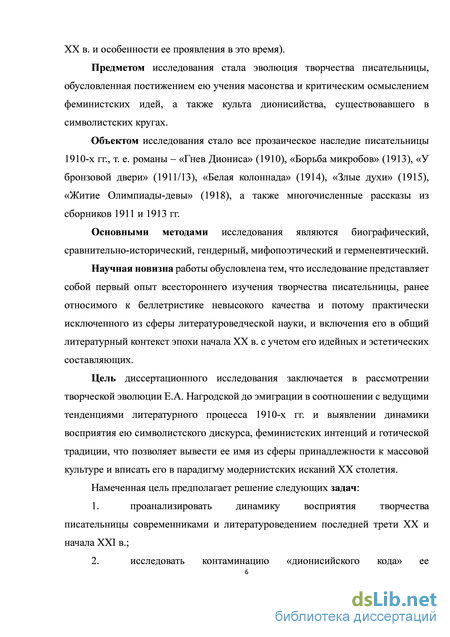 XX в. и особенности ее проявления в это время).

Предметом исследования стала эволюция творчества писательницы, обусловленная постижением ею учения масонства и критическим осмыслением феминистских идей, а также культа дионисийства, существовавшего в символистских кругах.

Объектом исследования стало все прозаическое наследие писательницы 1910-х гг., т. е. романы – «Гнев Диониса» (1910), «Борьба микробов» (1913), «У бронзовой двери» (1911/13), «Белая колоннада» (1914), «Злые духи» (1915), «Житие Олимпиады-девы» (1918), а также многочисленные рассказы из сборников 1911 и 1913 гг.

Основными методами исследования являются биографический, сравнительно-исторический, гендерный, мифопоэтический и герменевтический.

Научная новизна работы обусловлена тем, что исследование представляет собой первый опыт всестороннего изучения творчества писательницы, ранее относимого к беллетристике невысокого качества и потому практически исключенного из сферы литературоведческой науки, и включения его в общий литературный контекст эпохи начала XX в. с учетом его идейных и эстетических составляющих.

Цель диссертационного исследования заключается в рассмотрении творческой эволюции Е.А. Нагродской до эмиграции в соотношении с ведущими тенденциями литературного процесса 1910-х гг. и выявлении динамики восприятия ею символистского дискурса, феминистских интенций и готической традиции, что позволяет вывести ее имя из сферы принадлежности к массовой культуре и вписать его в парадигму модернистских исканий XX столетия.

Намеченная цель предполагает решение следующих задач:

1. проанализировать динамику восприятия творчества писательницы современниками и литературоведением последней трети XX и начала XXI в.;

2. исследовать контаминацию «дионисийского кода» ее

6

dsLib.net
библиотека диссертаций